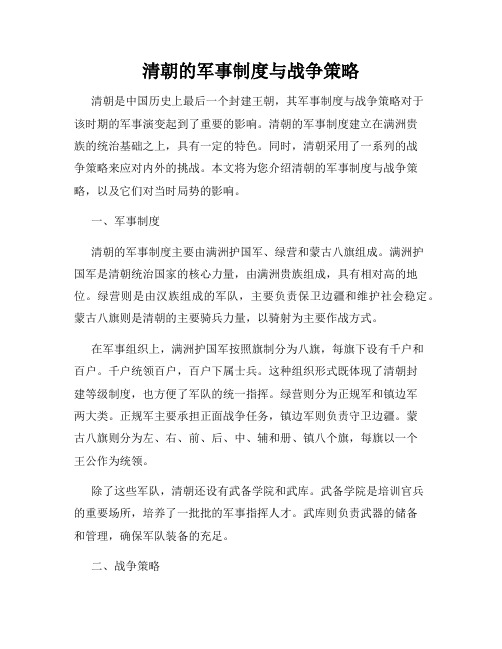 清朝的军事制度与战争策略

清朝是中国历史上最后一个封建王朝，其军事制度与战争策略对于该时期的军事演变起到了重要的影响。清朝的军事制度建立在满洲贵族的统治基础之上，具有一定的特色。同时，清朝采用了一系列的战争策略来应对内外的挑战。本文将为您介绍清朝的军事制度与战争策略，以及它们对当时局势的影响。

一、军事制度

清朝的军事制度主要由满洲护国军、绿营和蒙古八旗组成。满洲护国军是清朝统治国家的核心力量，由满洲贵族组成，具有相对高的地位。绿营则是由汉族组成的军队，主要负责保卫边疆和维护社会稳定。蒙古八旗则是清朝的主要骑兵力量，以骑射为主要作战方式。

在军事组织上，满洲护国军按照旗制分为八旗，每旗下设有千户和百户。千户统领百户，百户下属士兵。这种组织形式既体现了清朝封建等级制度，也方便了军队的统一指挥。绿营则分为正规军和镇边军两大类。正规军主要承担正面战争任务，镇边军则负责守卫边疆。蒙古八旗则分为左、右、前、后、中、辅和册、镇八个旗，每旗以一个王公作为统领。

除了这些军队，清朝还设有武备学院和武库。武备学院是培训官兵的重要场所，培养了一批批的军事指挥人才。武库则负责武器的储备和管理，确保军队装备的充足。

二、战争策略